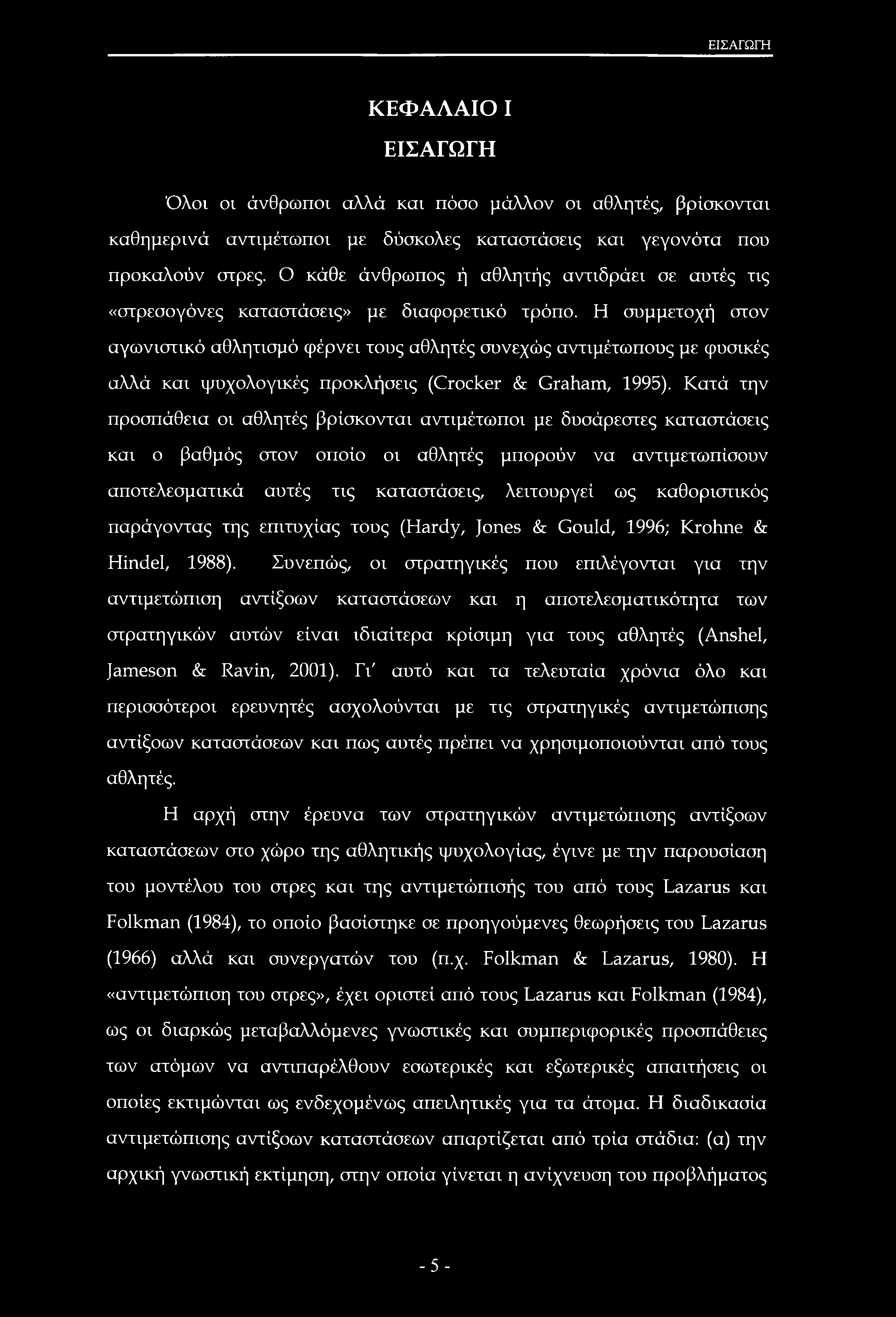 ΕΙΣΑΓΩΓΗ

ΚΕΦΑΛΑΙΟ I

ΕΙΣΑΓΩΓΗ

Όλοι οι άνθρωποι αλλά και πόσο μάλλον οι αθλητές, βρίσκονται καθημερινά αντιμέτωποι με δύσκολες καταστάσεις και γεγονότα που προκαλούν στρες. Ο κάθε άνθρωπος ή αθλητής αντιδράει σε αυτές τις «στρεσογόνες καταστάσεις» με διαφορετικό τρόπο. Η συμμετοχή στον αγωνιστικό αθλητισμό φέρνει τους αθλητές συνεχώς αντιμέτωπους με φυσικές αλλά και ψυχολογικές προκλήσεις (Crocker & Graham, 1995). Κατά την προσπάθεια οι αθλητές βρίσκονται αντιμέτωποι με δυσάρεστες καταστάσεις και ο βαθμός στον οποίο οι αθλητές μπορούν να αντιμετωπίσουν αποτελεσματικά αυτές τις καταστάσεις, λειτουργεί ως καθοριστικός παράγοντας της επιτυχίας τους (Hardy, Jones & Gould, 1996; Krohne & Hindel, 1988). Συνεπώς, οι στρατηγικές που επιλέγονται για την αντιμετώπιση αντίξοων καταστάσεων και η αποτελεσματικότητα των στρατηγικών αυτών είναι ιδιαίτερα κρίσιμη για τους αθλητές (Anshel, Jameson & Ravin, 2001). Γι' αυτό και τα τελευταία χρόνια όλο και περισσότεροι ερευνητές ασχολούνται με τις στρατηγικές αντιμετώπισης αντίξοων καταστάσεων και πως αυτές πρέπει να χρησιμοποιούνται από τους αθλητές.

Η αρχή στην έρευνα των στρατηγικών αντιμετώπισης αντίξοων καταστάσεων στο χώρο της αθλητικής ψυχολογίας, έγινε με την παρουσίαση του μοντέλου του στρες και της αντιμετώπισής του από τους Lazarus και Folkman (1984), το οποίο βασίστηκε σε προηγούμενες θεωρήσεις του Lazarus (1966) αλλά και συνεργατών του (π.χ. Folkman & Lazarus, 1980). Η «αντιμετώπιση του στρες», έχει οριστεί από τους Lazarus και Folkman (1984), ως οι διαρκώς μεταβαλλόμενες γνωστικές και συμπεριφορικές προσπάθειες των ατόμων να αντιπαρέλθουν εσωτερικές και εξωτερικές απαιτήσεις οι οποίες εκτιμώνται ως ενδεχομένως απειλητικές για τα άτομα. Η διαδικασία αντιμετώπισης αντίξοων καταστάσεων απαρτίζεται από τρία στάδια: (α) την αρχική γνωστική εκτίμηση, στην οποία γίνεται η ανίχνευση του προβλήματος

- 5 -